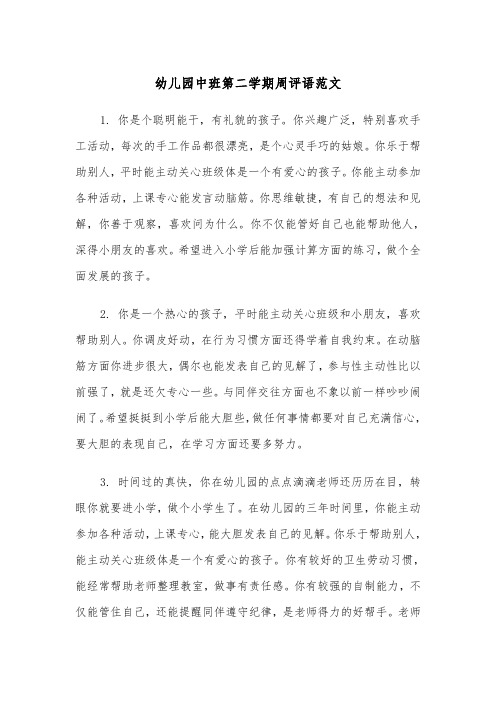 幼儿园中班第二学期周评语范文

1. 你是个聪明能干，有礼貌的孩子。你兴趣广泛，特别喜欢手工活动，每次的手工作品都很漂亮，是个心灵手巧的姑娘。你乐于帮助别人，平时能主动关心班级体是一个有爱心的孩子。你能主动参加各种活动，上课专心能发言动脑筋。你思维敏捷，有自己的想法和见解，你善于观察，喜欢问为什么。你不仅能管好自己也能帮助他人，深得小朋友的喜欢。希望进入小学后能加强计算方面的练习，做个全面发展的孩子。

2. 你是一个热心的孩子，平时能主动关心班级和小朋友，喜欢帮助别人。你调皮好动，在行为习惯方面还得学着自我约束。在动脑筋方面你进步很大，偶尔也能发表自己的见解了，参与性主动性比以前强了，就是还欠专心一些。与同伴交往方面也不象以前一样吵吵闹闹了。希望挺挺到小学后能大胆些，做任何事情都要对自己充满信心，要大胆的表现自己，在学习方面还要多努力。

3. 时间过的真快，你在幼儿园的点点滴滴老师还历历在目，转眼你就要进小学，做个小学生了。在幼儿园的三年时间里，你能主动参加各种活动，上课专心，能大胆发表自己的见解。你乐于帮助别人，能主动关心班级体是一个有爱心的孩子。你有较好的卫生劳动习惯，能经常帮助老师整理教室，做事有责任感。你有较强的自制能力，不仅能管住自己，还能提醒同伴遵守纪律，是老师得力的好帮手。老师